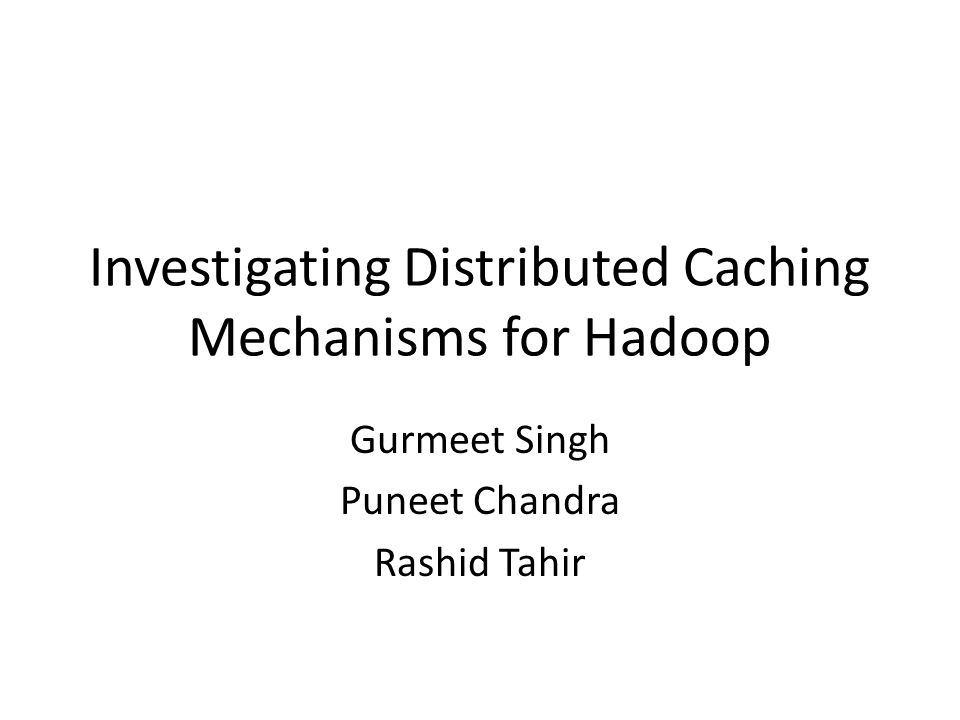 Investigating Distributed Caching Mechanisms for Hadoop

Gurmeet Singh
Puneet Chandra
Rashid Tahir